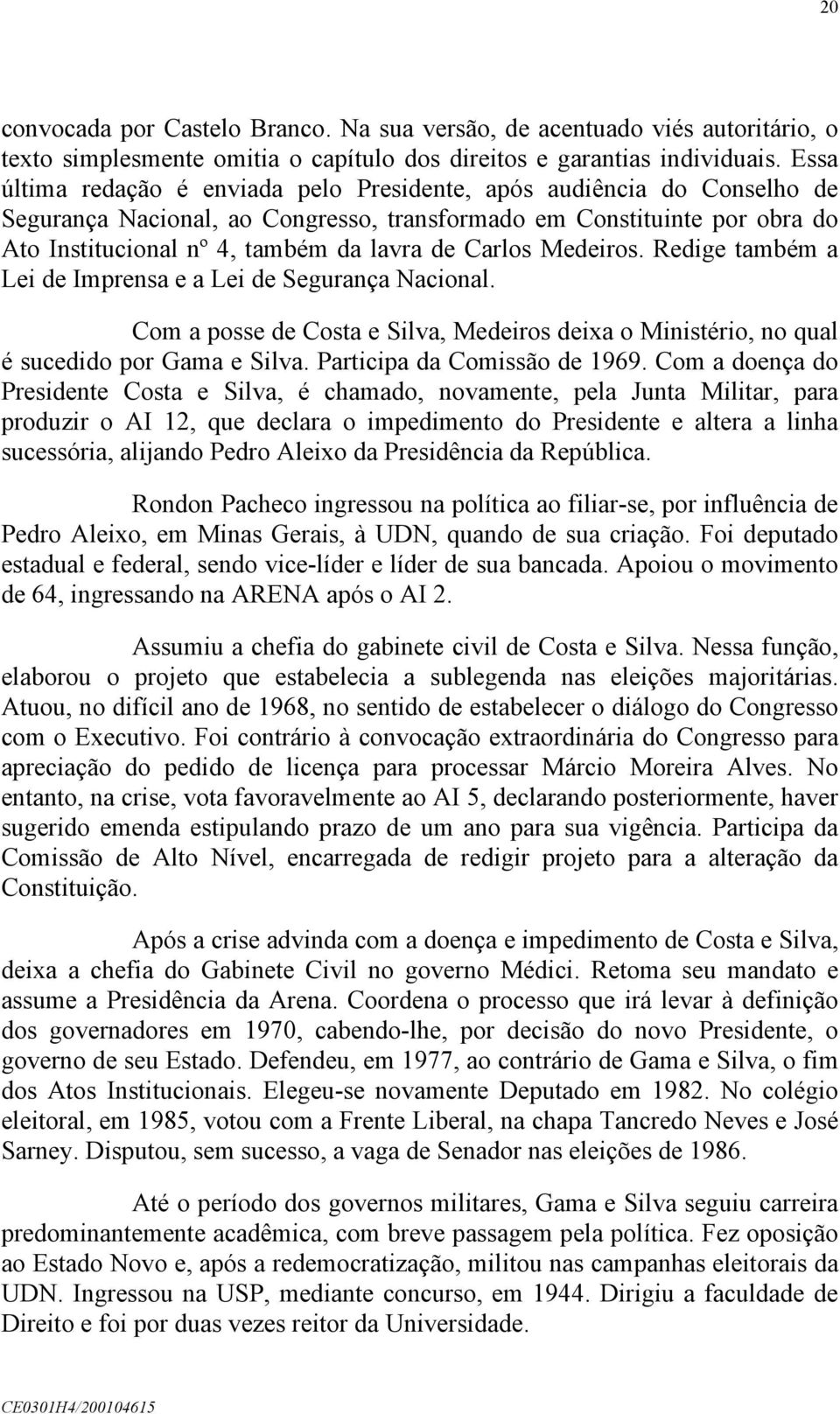 20

convocada por Castelo Branco. Na sua versão, de acentuado viés autoritário, o texto simplesmente omitia o capítulo dos direitos e garantias individuais. Essa última redação é enviada pelo Presidente, após audiência do Conselho de Segurança Nacional, ao Congresso, transformado em Constituinte por obra do Ato Institucional nº 4, também da lavra de Carlos Medeiros. Redige também a Lei de Imprensa e a Lei de Segurança Nacional.

Com a posse de Costa e Silva, Medeiros deixa o Ministério, no qual é sucedido por Gama e Silva. Participa da Comissão de 1969. Com a doença do Presidente Costa e Silva, é chamado, novamente, pela Junta Militar, para produzir o AI 12, que declara o impedimento do Presidente e altera a linha sucessória, alijando Pedro Aleixo da Presidência da República.

Rondon Pacheco ingressou na política ao filiar-se, por influência de Pedro Aleixo, em Minas Gerais, à UDN, quando de sua criação. Foi deputado estadual e federal, sendo vice-líder e líder de sua bancada. Apoiou o movimento de 64, ingressando na ARENA após o AI 2.

Assumiu a chefia do gabinete civil de Costa e Silva. Nessa função, elaborou o projeto que estabelecia a sublegenda nas eleições majoritárias. Atuou, no difícil ano de 1968, no sentido de estabelecer o diálogo do Congresso com o Executivo. Foi contrário à convocação extraordinária do Congresso para apreciação do pedido de licença para processar Márcio Moreira Alves. No entanto, na crise, vota favoravelmente ao AI 5, declarando posteriormente, haver sugerido emenda estipulando prazo de um ano para sua vigência. Participa da Comissão de Alto Nível, encarregada de redigir projeto para a alteração da Constituição.

Após a crise advinda com a doença e impedimento de Costa e Silva, deixa a chefia do Gabinete Civil no governo Médici. Retoma seu mandato e assume a Presidência da Arena. Coordena o processo que irá levar à definição dos governadores em 1970, cabendo-lhe, por decisão do novo Presidente, o governo de seu Estado. Defendeu, em 1977, ao contrário de Gama e Silva, o fim dos Atos Institucionais. Elegeu-se novamente Deputado em 1982. No colégio eleitoral, em 1985, votou com a Frente Liberal, na chapa Tancredo Neves e José Sarney. Disputou, sem sucesso, a vaga de Senador nas eleições de 1986.

Até o período dos governos militares, Gama e Silva seguiu carreira predominantemente acadêmica, com breve passagem pela política. Fez oposição ao Estado Novo e, após a redemocratização, militou nas campanhas eleitorais da UDN. Ingressou na USP, mediante concurso, em 1944. Dirigiu a faculdade de Direito e foi por duas vezes reitor da Universidade.

CE0301H4/200104615